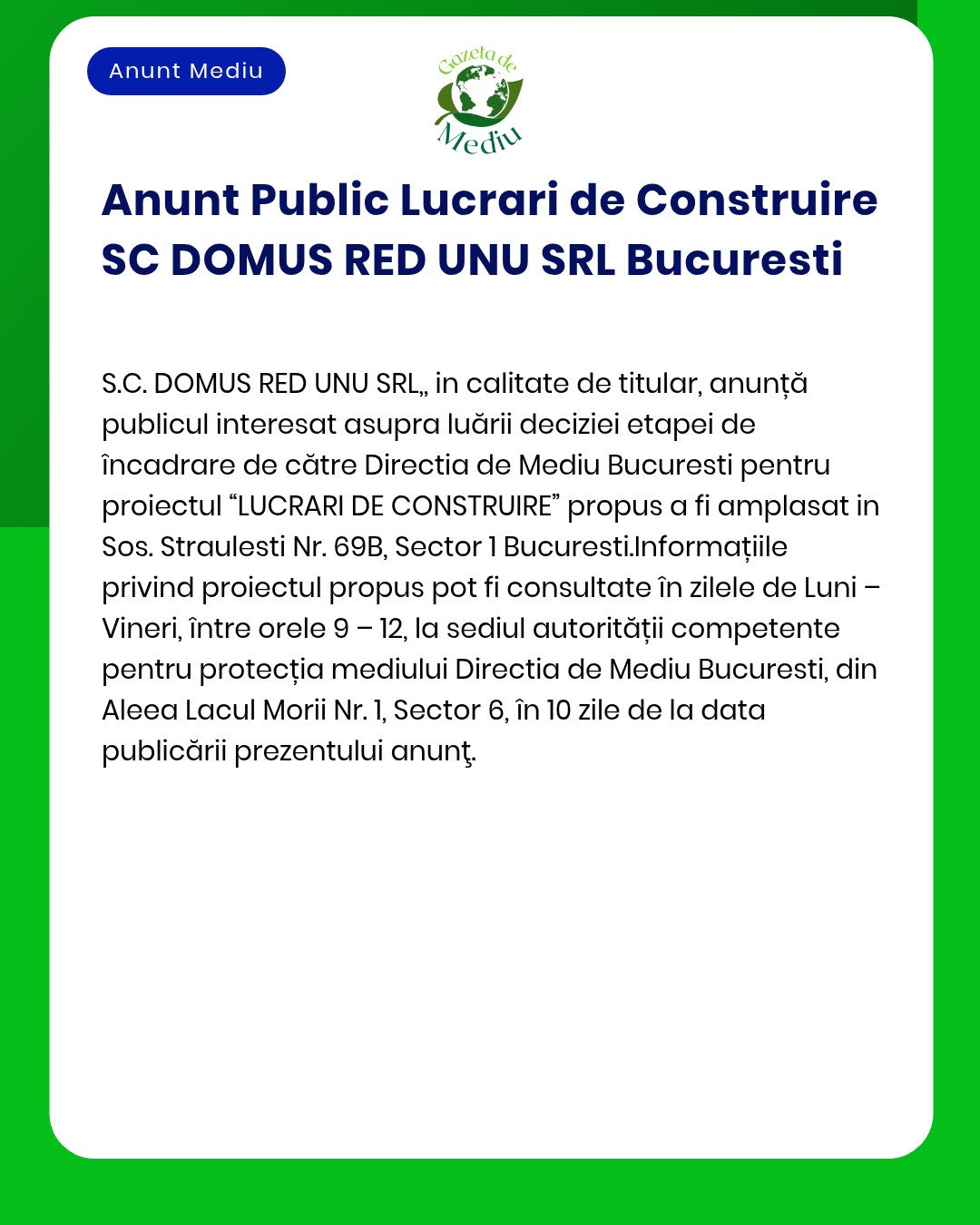 Anunt Mediu

Gazeta de Mediu

Anunt Public Lucrari de Construire SC DOMUS RED UNU SRL Bucuresti

S.C. DOMUS RED UNU SRL„ in calitate de titular, anunță publicul interesat asupra luării deciziei etapei de încadrare de către Directia de Mediu Bucuresti pentru proiectul “LUCRARI DE CONSTRUIRE” propus a fi amplasat in Sos. Straulesti Nr. 69B, Sector 1 Bucuresti.Informațiile privind proiectul propus pot fi consultate în zilele de Luni – Vineri, între orele 9 – 12, la sediul autorității competente pentru protecția mediului Directia de Mediu Bucuresti, din Aleea Lacul Morii Nr. 1, Sector 6, în 10 zile de la data publicării prezentului anunţ.